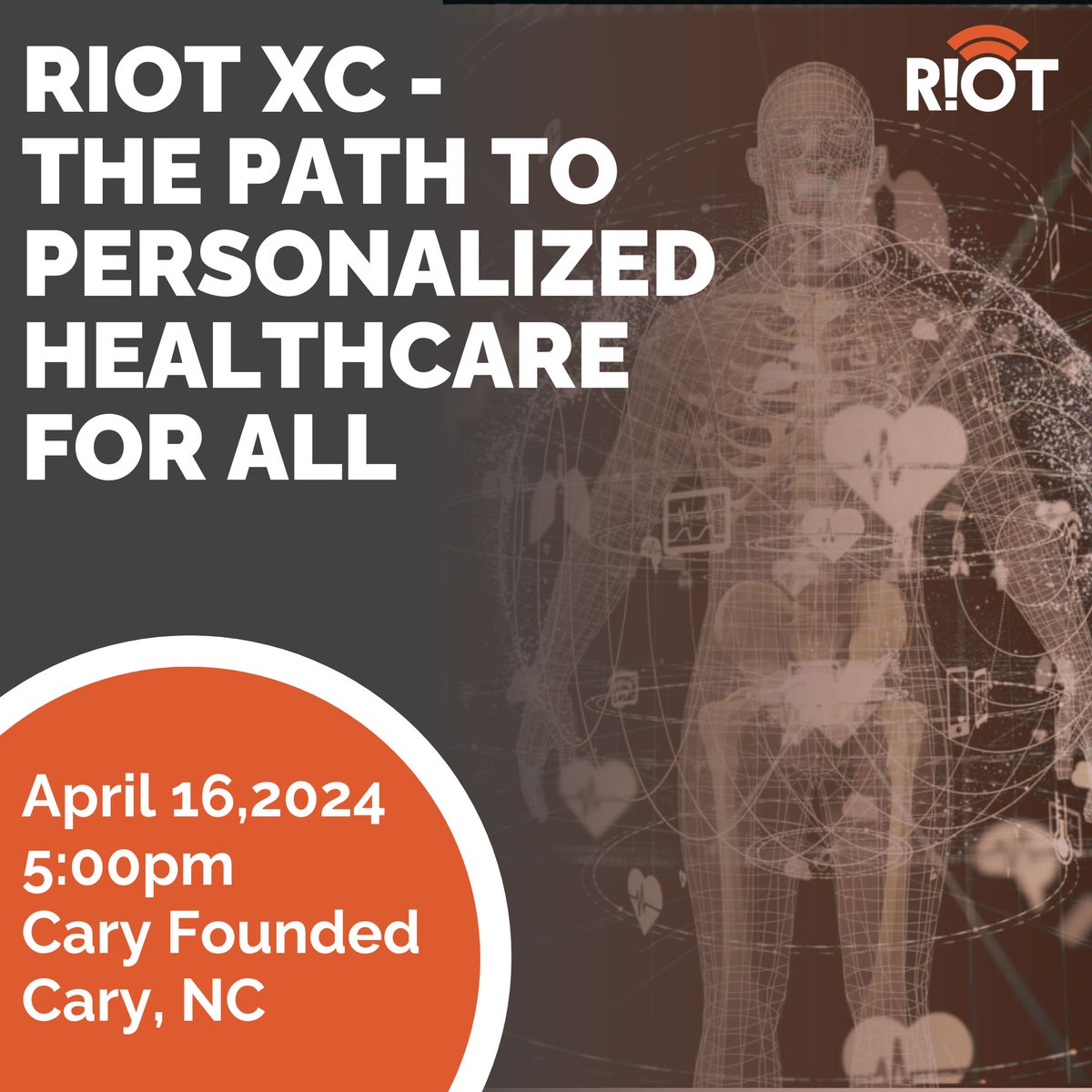 RIOT XC - THE PATH TO PERSONALIZED HEALTHCARE FOR ALL

R!OT

April 16,2024
5:00pm
Cary Founded
Cary, NC